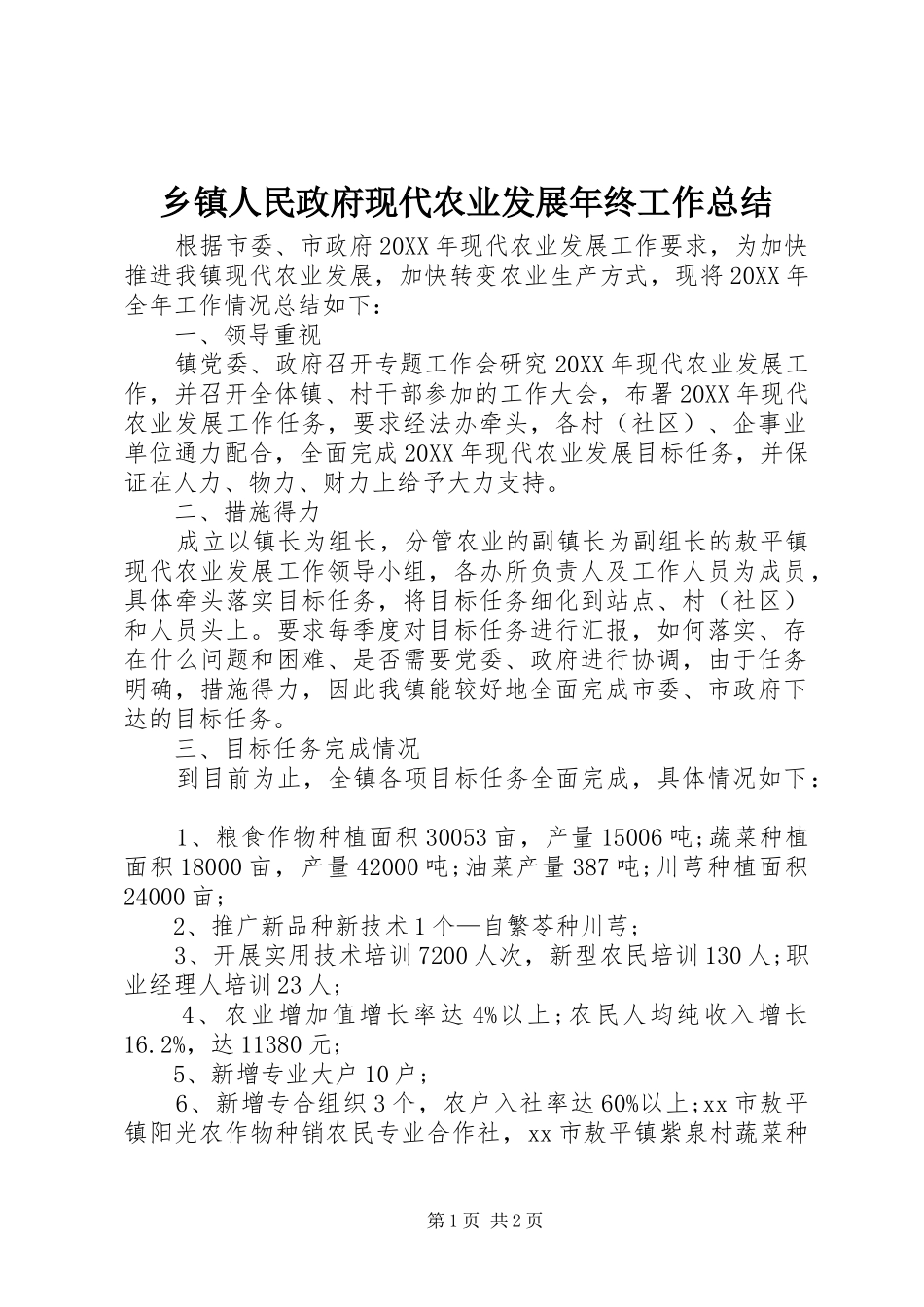 乡镇人民政府现代农业发展年终工作总结

根据市委、市政府20XX年现代农业发展工作要求，为加快推进我镇现代农业发展，加快转变农业生产方式，现将20XX年全年工作情况总结如下：

一、领导重视

镇党委、政府召开专题工作会研究20XX年现代农业发展工作，并召开全体镇、村干部参加的工作大会，布署20XX年现代农业发展工作任务，要求经法办牵头，各村（社区）、企事业单位通力配合，全面完成20XX年现代农业发展目标任务，并保证在人力、物力、财力上给予大力支持。

二、措施得力

成立以镇长为组长，分管农业的副镇长为副组长的敖平镇现代农业发展工作领导小组，各办所负责人及工作人员为成员，具体牵头落实目标任务，将目标任务细化到站点、村（社区）和人员头上。要求每季度对目标任务进行汇报，如何落实、存在什么问题和困难、是否需要党委、政府进行协调，由于任务明确，措施得力，因此我镇能较好地全面完成市委、市政府下达的目标任务。

三、目标任务完成情况

到目前为止，全镇各项目标任务全面完成，具体情况如下：

1、粮食作物种植面积30053亩，产量15006吨;蔬菜种植面积18000亩，产量42000吨;油菜产量387吨;川芎种植面积24000亩;

2、推广新品种新技术1个—自繁苓种川芎;

3、开展实用技术培训7200人次，新型农民培训130人;职业经理人培训23人;

4、农业增加值增长率达4%以上;农民人均纯收入增长16.2%，达11380元;

5、新增专业大户10户;

6、新增专合组织3个，农户入社率达60%以上;xx市敖平镇阳光农作物种销农民专业合作社，xx市敖平镇紫泉村蔬菜种

第1页 共2页